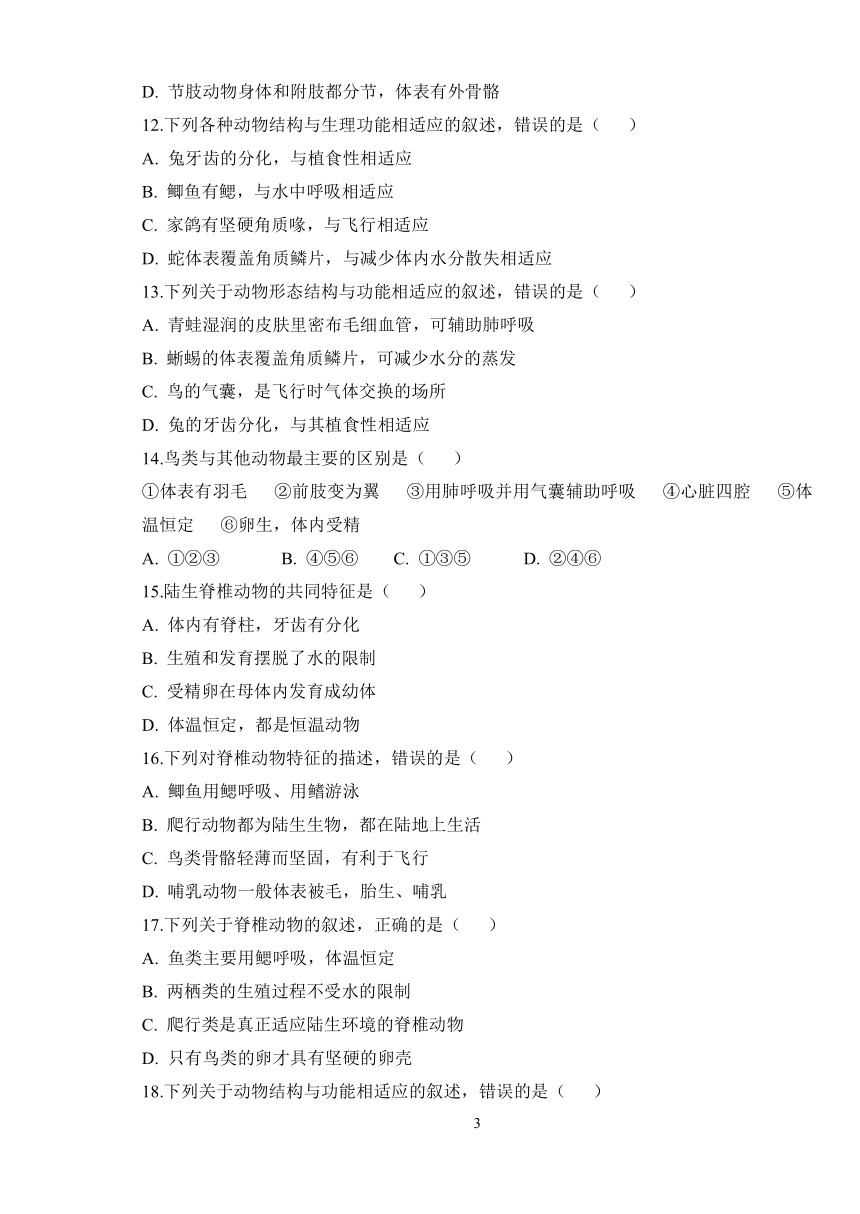 D. 节肢动物身体和附肢都分节，体表有外骨骼

12.下列各种动物结构与生理功能相适应的叙述，错误的是（　　）

A. 兔牙齿的分化，与植食性相适应

B. 鲫鱼有鳃，与水中呼吸相适应

C. 家鸽有坚硬角质喙，与飞行相适应

D. 蛇体表覆盖角质鳞片，与减少体内水分散失相适应

13.下列关于动物形态结构与功能相适应的叙述，错误的是（　　）

A. 青蛙湿润的皮肤里密布毛细血管，可辅助肺呼吸

B. 蜥蜴的体表覆盖角质鳞片，可减少水分的蒸发

C. 鸟的气囊，是飞行时气体交换的场所

D. 兔的牙齿分化，与其植食性相适应

14.鸟类与其他动物最主要的区别是（　　）

①体表有羽毛　②前肢变为翼　③用肺呼吸并用气囊辅助呼吸　④心脏四腔　⑤体温恒定　⑥卵生，体内受精

A. ①②③　　B. ④⑤⑥　　C. ①③⑤　　D. ②④⑥

15.陆生脊椎动物的共同特征是（　　）

A. 体内有脊柱，牙齿有分化

B. 生殖和发育摆脱了水的限制

C. 受精卵在母体内发育成幼体

D. 体温恒定，都是恒温动物

16.下列对脊椎动物特征的描述，错误的是（　　）

A. 鲫鱼用鳃呼吸、用鳍游泳

B. 爬行动物都为陆生生物，都在陆地上生活

C. 鸟类骨骼轻薄而坚固，有利于飞行

D. 哺乳动物一般体表被毛，胎生、哺乳

17.下列关于脊椎动物的叙述，正确的是（　　）

A. 鱼类主要用鳃呼吸，体温恒定

B. 两栖类的生殖过程不受水的限制

C. 爬行类是真正适应陆生环境的脊椎动物

D. 只有鸟类的卵才具有坚硬的卵壳

18.下列关于动物结构与功能相适应的叙述，错误的是（　　）

3